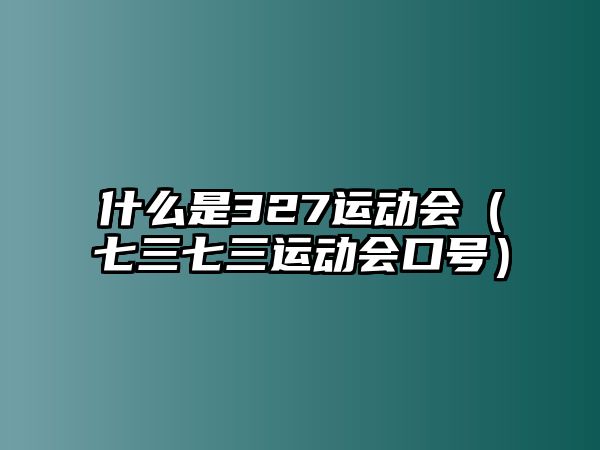 什么是327运动会（七三七三运动会口号）